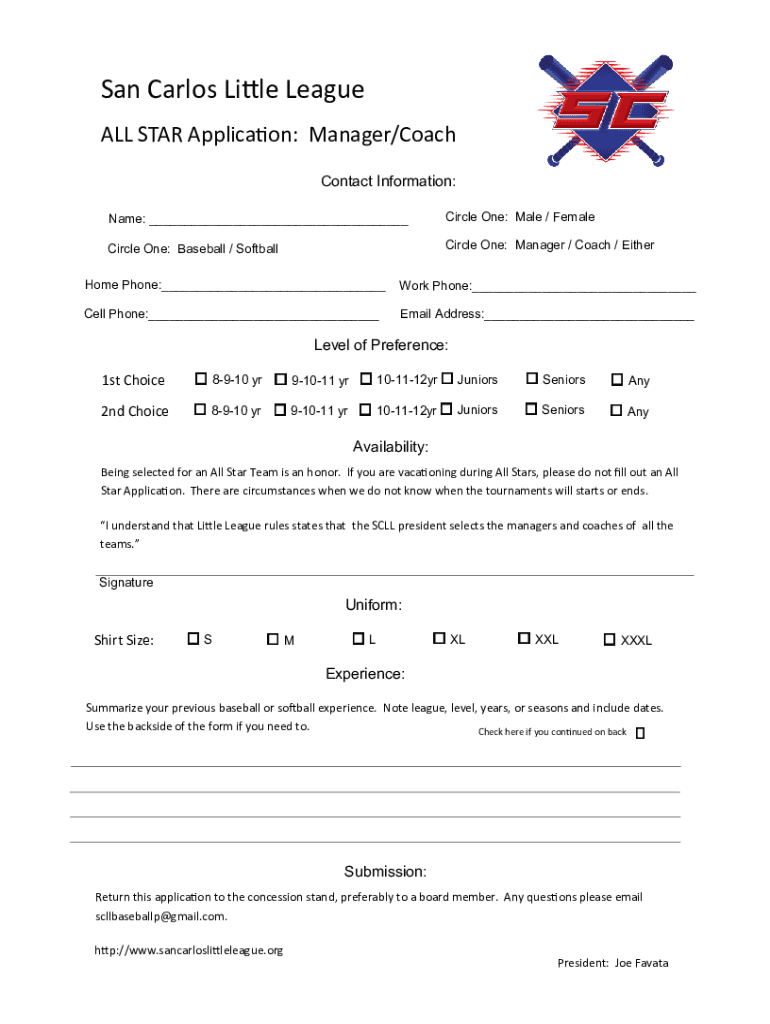 San Carlos Little League

ALL STAR Application: Manager/Coach

SC

Contact Information:

Name: ____________________________________ Circle One: Male / Female

Circle One: Baseball / Softball Circle One: Manager / Coach / Either

Home Phone:_______________________________ Work Phone:_______________________________

Cell Phone:________________________________ Email Address:_____________________________

Level of Preference:

1st Choice ☐ 8-9-10 yr ☐ 9-10-11 yr ☐ 10-11-12yr ☐ Juniors ☐ Seniors ☐ Any

2nd Choice ☐ 8-9-10 yr ☐ 9-10-11 yr ☐ 10-11-12yr ☐ Juniors ☐ Seniors ☐ Any

Availability:

Being selected for an All Star Team is an honor. If you are vacationing during All Stars, please do not fill out an All Star Application. There are circumstances when we do not know when the tournaments will starts or ends.

"I understand that Little League rules states that the SCLL president selects the managers and coaches of all the teams."

Signature

Uniform:

Shirt Size: ☐ S ☐ M ☐ L ☐ XL ☐ XXL ☐ XXXL

Experience:

Summarize your previous baseball or softball experience. Note league, level, years, or seasons and include dates. Use the backside of the form if you need to.

Check here if you continued on back ☐

Submission:

Return this application to the concession stand, preferably to a board member. Any questions please email scllbaseballp@gmail.com.

http://www.sancarloslittleleague.org

President: Joe Favata